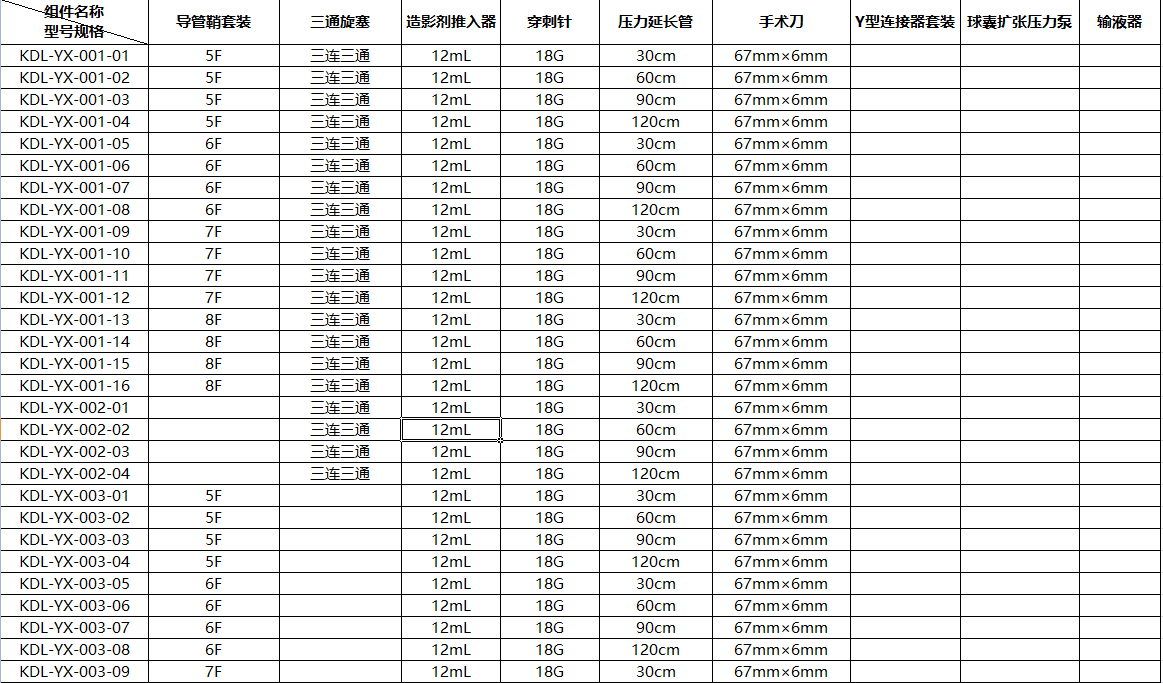 | 组件名称 型号规格 | 导管鞘套装 | 三通旋塞 | 造影剂推入器 | 穿刺针 | 压力延长管 | 手术刀 | Y型连接器套装 | 球囊扩张压力泵 | 输液器 |
|---|---|---|---|---|---|---|---|---|---|
| KDL-YX-001-01 | 5F | 三连三通 | 12mL | 18G | 30cm | 67mm×6mm | | | |
| KDL-YX-001-02 | 5F | 三连三通 | 12mL | 18G | 60cm | 67mm×6mm | | | |
| KDL-YX-001-03 | 5F | 三连三通 | 12mL | 18G | 90cm | 67mm×6mm | | | |
| KDL-YX-001-04 | 5F | 三连三通 | 12mL | 18G | 120cm | 67mm×6mm | | | |
| KDL-YX-001-05 | 6F | 三连三通 | 12mL | 18G | 30cm | 67mm×6mm | | | |
| KDL-YX-001-06 | 6F | 三连三通 | 12mL | 18G | 60cm | 67mm×6mm | | | |
| KDL-YX-001-07 | 6F | 三连三通 | 12mL | 18G | 90cm | 67mm×6mm | | | |
| KDL-YX-001-08 | 6F | 三连三通 | 12mL | 18G | 120cm | 67mm×6mm | | | |
| KDL-YX-001-09 | 7F | 三连三通 | 12mL | 18G | 30cm | 67mm×6mm | | | |
| KDL-YX-001-10 | 7F | 三连三通 | 12mL | 18G | 60cm | 67mm×6mm | | | |
| KDL-YX-001-11 | 7F | 三连三通 | 12mL | 18G | 90cm | 67mm×6mm | | | |
| KDL-YX-001-12 | 7F | 三连三通 | 12mL | 18G | 120cm | 67mm×6mm | | | |
| KDL-YX-001-13 | 8F | 三连三通 | 12mL | 18G | 30cm | 67mm×6mm | | | |
| KDL-YX-001-14 | 8F | 三连三通 | 12mL | 18G | 60cm | 67mm×6mm | | | |
| KDL-YX-001-15 | 8F | 三连三通 | 12mL | 18G | 90cm | 67mm×6mm | | | |
| KDL-YX-001-16 | 8F | 三连三通 | 12mL | 18G | 120cm | 67mm×6mm | | | |
| KDL-YX-002-01 | | 三连三通 | 12mL | 18G | 30cm | 67mm×6mm | | | |
| KDL-YX-002-02 | | 三连三通 | 12mL | 18G | 60cm | 67mm×6mm | | | |
| KDL-YX-002-03 | | 三连三通 | 12mL | 18G | 90cm | 67mm×6mm | | | |
| KDL-YX-002-04 | | 三连三通 | 12mL | 18G | 120cm | 67mm×6mm | | | |
| KDL-YX-003-01 | 5F | | 12mL | 18G | 30cm | 67mm×6mm | | | |
| KDL-YX-003-02 | 5F | | 12mL | 18G | 60cm | 67mm×6mm | | | |
| KDL-YX-003-03 | 5F | | 12mL | 18G | 90cm | 67mm×6mm | | | |
| KDL-YX-003-04 | 5F | | 12mL | 18G | 120cm | 67mm×6mm | | | |
| KDL-YX-003-05 | 6F | | 12mL | 18G | 30cm | 67mm×6mm | | | |
| KDL-YX-003-06 | 6F | | 12mL | 18G | 60cm | 67mm×6mm | | | |
| KDL-YX-003-07 | 6F | | 12mL | 18G | 90cm | 67mm×6mm | | | |
| KDL-YX-003-08 | 6F | | 12mL | 18G | 120cm | 67mm×6mm | | | |
| KDL-YX-003-09 | 7F | | 12mL | 18G | 30cm | 67mm×6mm | | | |